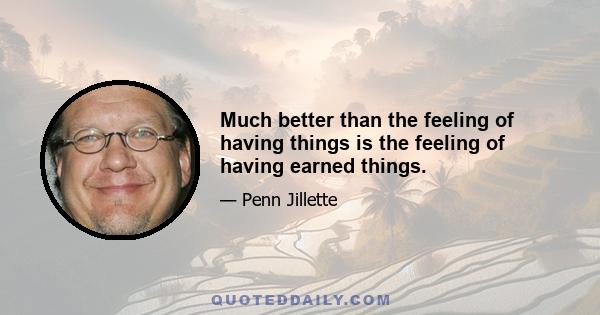 Much better than the feeling of having things is the feeling of having earned things.

— Penn Jillette

QUOTEDDAILY.COM